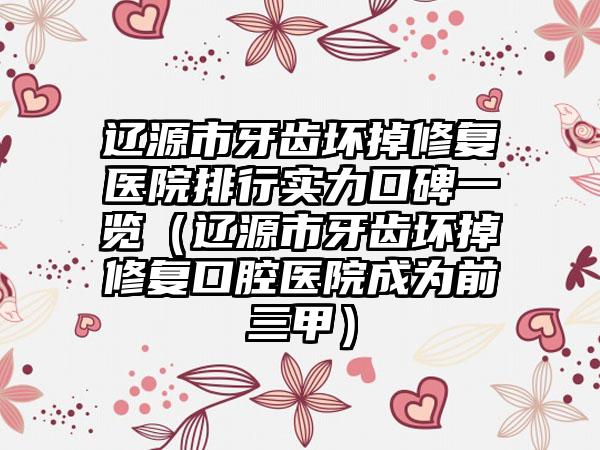 辽源市牙齿坏掉修复医院排行实力口碑一览（辽源市牙齿坏掉修复口腔医院成为前三甲）